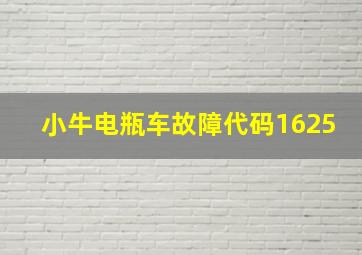 小牛电瓶车故障代码1625